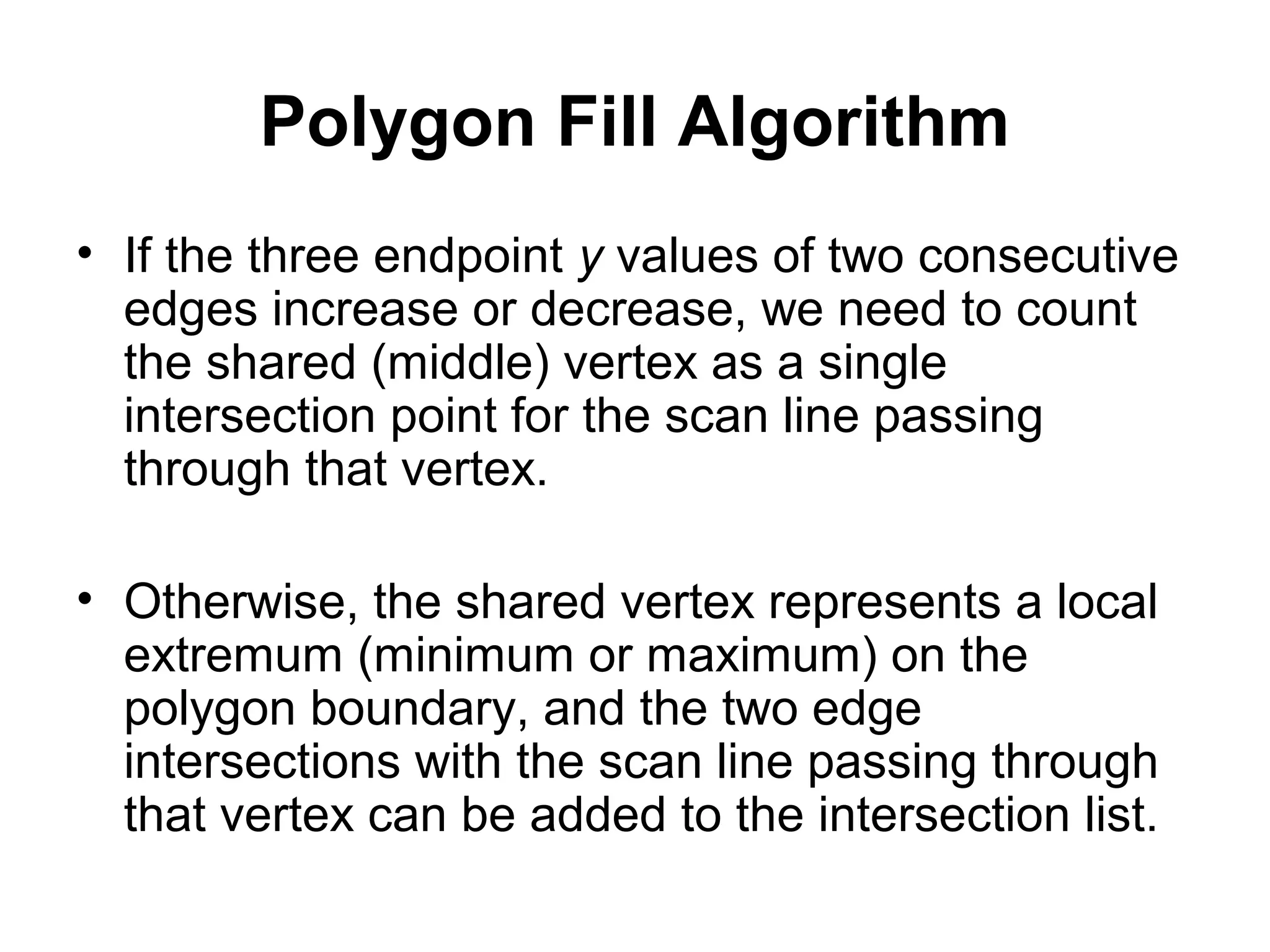 Polygon Fill Algorithm

• If the three endpoint $y$ values of two consecutive edges increase or decrease, we need to count the shared (middle) vertex as a single intersection point for the scan line passing through that vertex.

• Otherwise, the shared vertex represents a local extremum (minimum or maximum) on the polygon boundary, and the two edge intersections with the scan line passing through that vertex can be added to the intersection list.